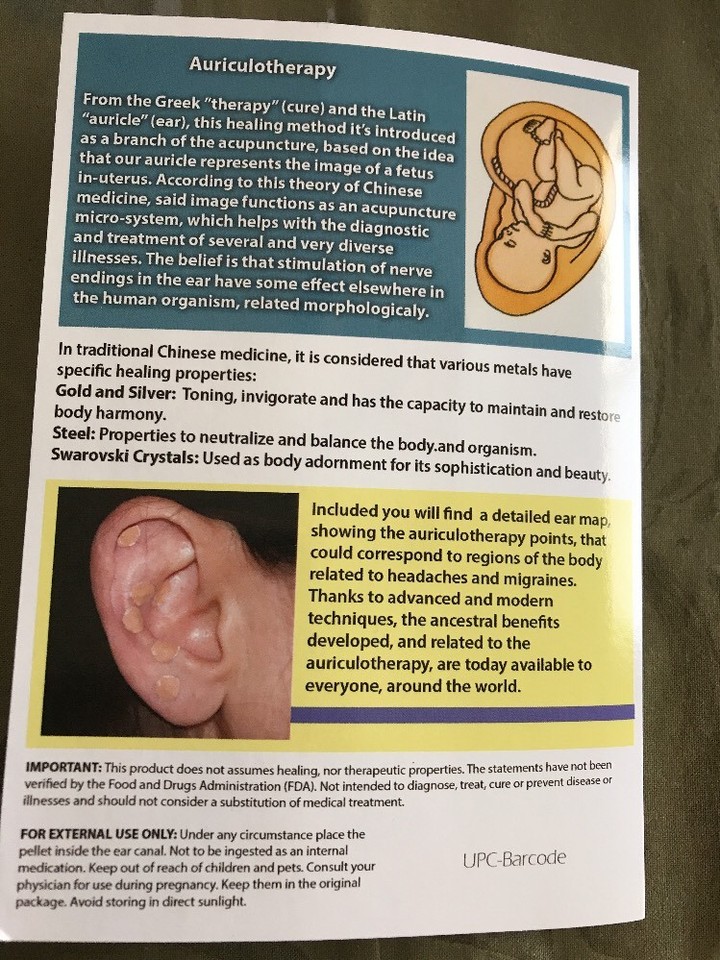 Auriculotherapy

From the Greek "therapy" (cure) and the Latin "auricle" (ear), this healing method it's introduced as a branch of the acupuncture, based on the idea that our auricle represents the image of a fetus in-uterus. According to this theory of Chinese medicine, said image functions as an acupuncture micro-system, which helps with the diagnostic and treatment of several and very diverse illnesses. The belief is that stimulation of nerve endings in the ear have some effect elsewhere in the human organism, related morphologicaly.

In traditional Chinese medicine, it is considered that various metals have specific healing properties:
Gold and Silver: Toning, invigorate and has the capacity to maintain and restore body harmony.
Steel: Properties to neutralize and balance the body.and organism.
Swarovski Crystals: Used as body adornment for its sophistication and beauty.

Included you will find a detailed ear map, showing the auriculotherapy points, that could correspond to regions of the body related to headaches and migraines. Thanks to advanced and modern techniques, the ancestral benefits developed, and related to the auriculotherapy, are today available to everyone, around the world.

IMPORTANT: This product does not assumes healing, nor therapeutic properties. The statements have not been verified by the Food and Drugs Administration (FDA). Not intended to diagnose, treat, cure or prevent disease or illnesses and should not consider a substitution of medical treatment.

FOR EXTERNAL USE ONLY: Under any circumstance place the pellet inside the ear canal. Not to be ingested as an internal medication. Keep out of reach of children and pets. Consult your physician for use during pregnancy. Keep them in the original package. Avoid storing in direct sunlight.

UPC-Barcode